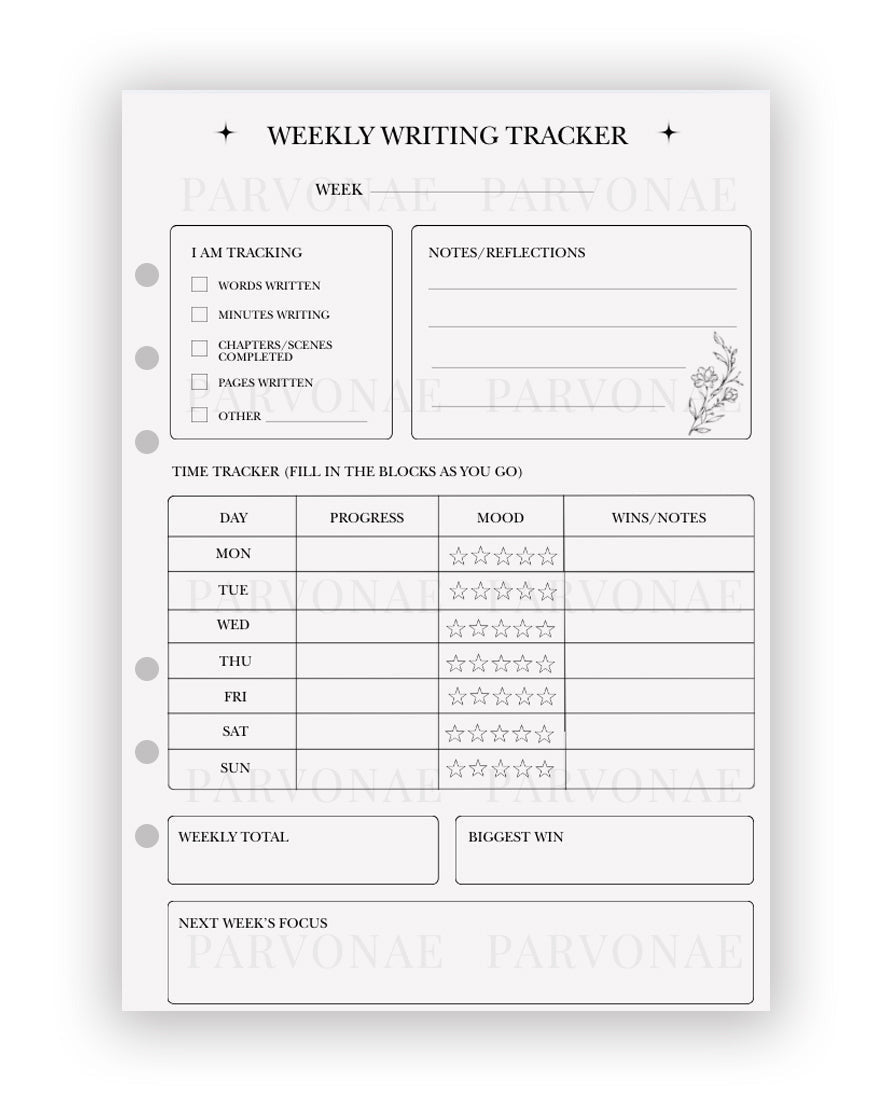 WEEKLY WRITING TRACKER

WEEK ____

I AM TRACKING

☐ WORDS WRITTEN
☐ MINUTES WRITING
☐ CHAPTERS/SCENES COMPLETED
☐ PAGES WRITTEN
☐ OTHER ____

NOTES/REFLECTIONS

____
____
____
____

TIME TRACKER (FILL IN THE BLOCKS AS YOU GO)

| DAY | PROGRESS | MOOD | WINS/NOTES |
|---|---|---|---|
| MON | | ☆☆☆☆☆ | |
| TUE | | ☆☆☆☆☆ | |
| WED | | ☆☆☆☆☆ | |
| THU | | ☆☆☆☆☆ | |
| FRI | | ☆☆☆☆☆ | |
| SAT | | ☆☆☆☆☆ | |
| SUN | | ☆☆☆☆☆ | |

WEEKLY TOTAL

BIGGEST WIN

NEXT WEEK'S FOCUS

PARVONAE